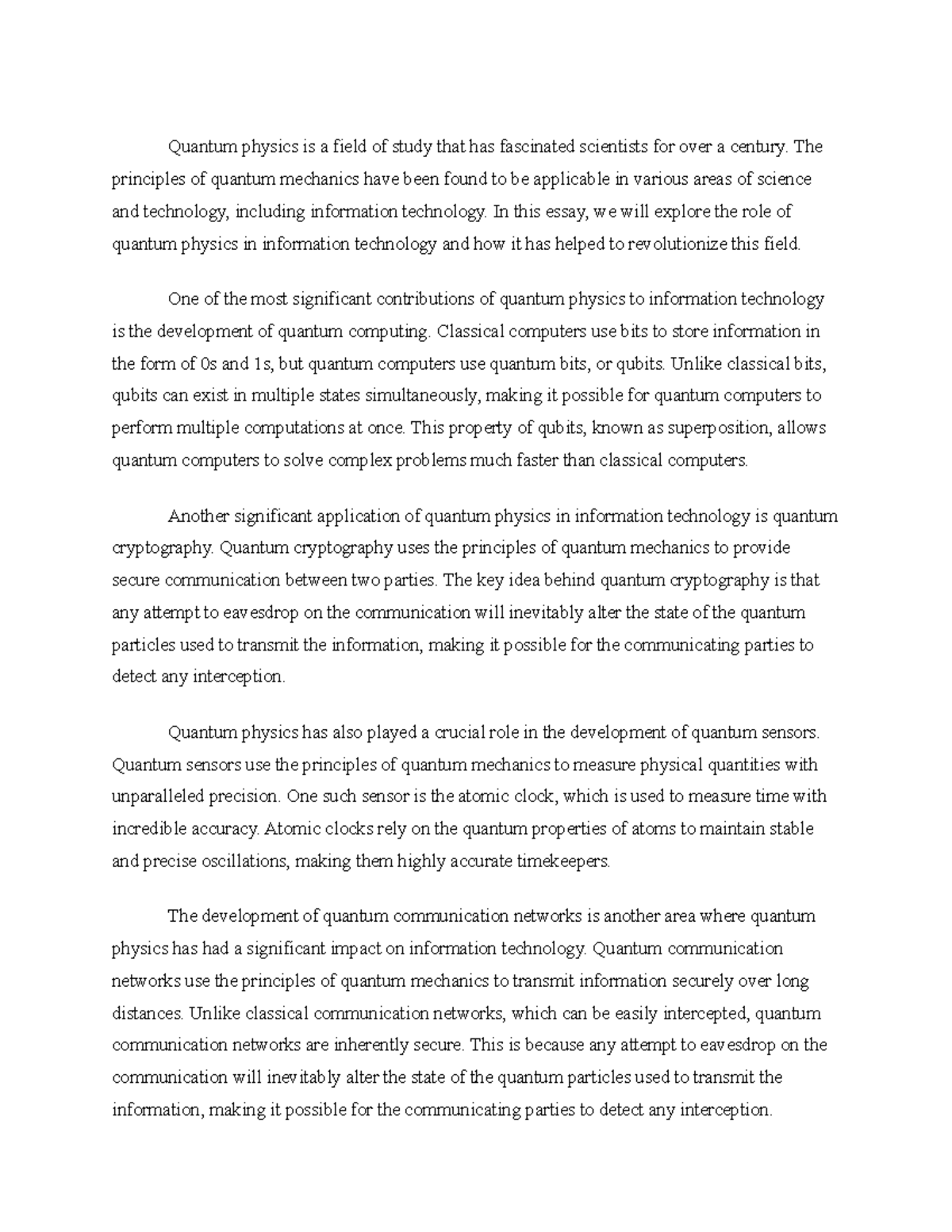 Quantum physics is a field of study that has fascinated scientists for over a century. The principles of quantum mechanics have been found to be applicable in various areas of science and technology, including information technology. In this essay, we will explore the role of quantum physics in information technology and how it has helped to revolutionize this field.

One of the most significant contributions of quantum physics to information technology is the development of quantum computing. Classical computers use bits to store information in the form of 0s and 1s, but quantum computers use quantum bits, or qubits. Unlike classical bits, qubits can exist in multiple states simultaneously, making it possible for quantum computers to perform multiple computations at once. This property of qubits, known as superposition, allows quantum computers to solve complex problems much faster than classical computers.

Another significant application of quantum physics in information technology is quantum cryptography. Quantum cryptography uses the principles of quantum mechanics to provide secure communication between two parties. The key idea behind quantum cryptography is that any attempt to eavesdrop on the communication will inevitably alter the state of the quantum particles used to transmit the information, making it possible for the communicating parties to detect any interception.

Quantum physics has also played a crucial role in the development of quantum sensors. Quantum sensors use the principles of quantum mechanics to measure physical quantities with unparalleled precision. One such sensor is the atomic clock, which is used to measure time with incredible accuracy. Atomic clocks rely on the quantum properties of atoms to maintain stable and precise oscillations, making them highly accurate timekeepers.

The development of quantum communication networks is another area where quantum physics has had a significant impact on information technology. Quantum communication networks use the principles of quantum mechanics to transmit information securely over long distances. Unlike classical communication networks, which can be easily intercepted, quantum communication networks are inherently secure. This is because any attempt to eavesdrop on the communication will inevitably alter the state of the quantum particles used to transmit the information, making it possible for the communicating parties to detect any interception.